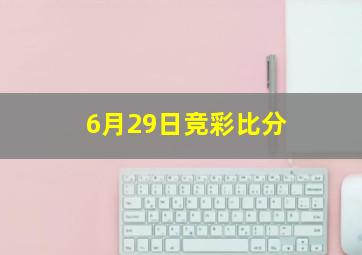 6月29日竞彩比分